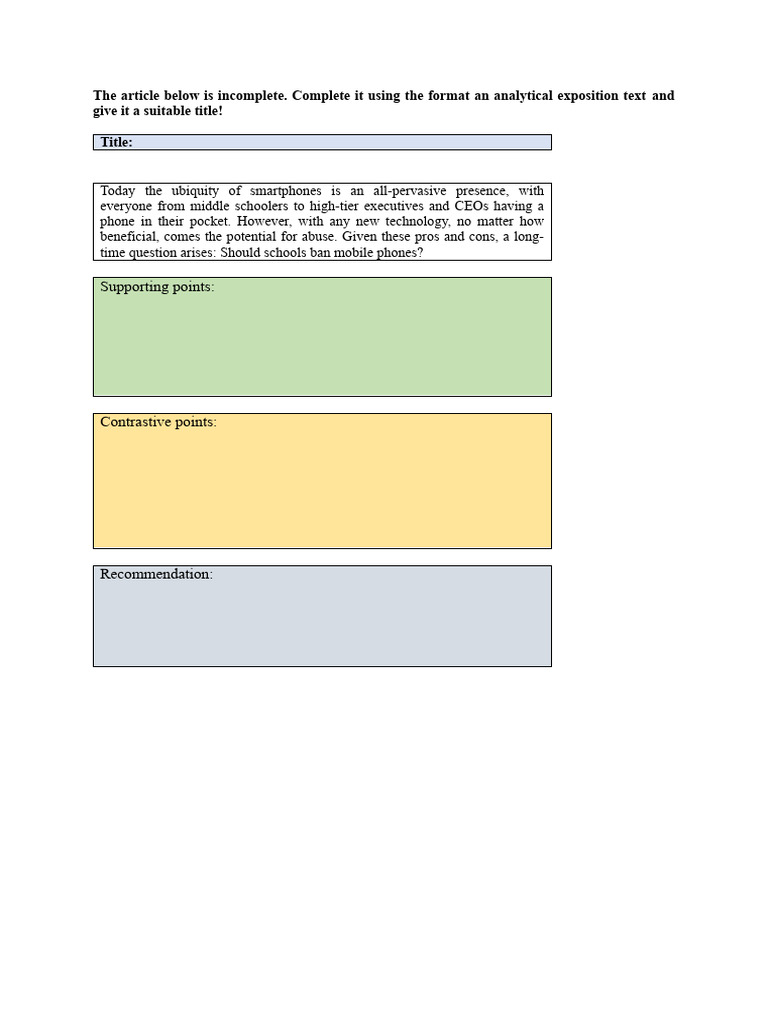 The article below is incomplete. Complete it using the format an analytical exposition text and give it a suitable title!

Title:

Today the ubiquity of smartphones is an all-pervasive presence, with everyone from middle schoolers to high-tier executives and CEOs having a phone in their pocket. However, with any new technology, no matter how beneficial, comes the potential for abuse. Given these pros and cons, a long-time question arises: Should schools ban mobile phones?

Supporting points:

Contrastive points:

Recommendation: